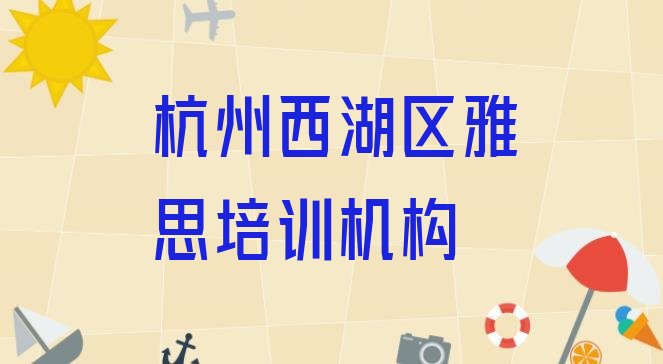 杭州西湖区雅思培训机构